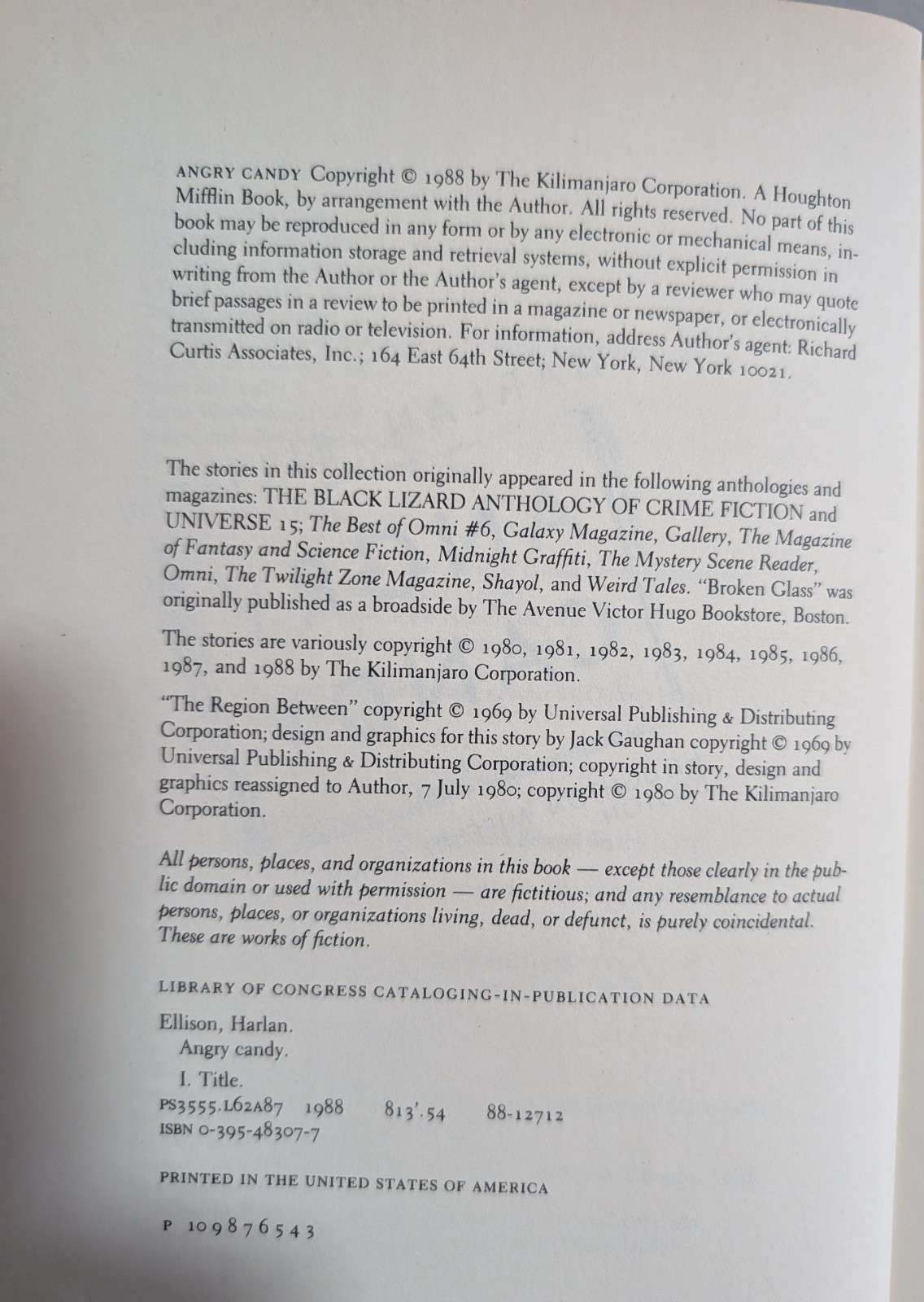 ANGRY CANDY Copyright © 1988 by The Kilimanjaro Corporation. A Houghton Mifflin Book, by arrangement with the Author. All rights reserved. No part of this book may be reproduced in any form or by any electronic or mechanical means, including information storage and retrieval systems, without explicit permission in writing from the Author or the Author's agent, except by a reviewer who may quote brief passages in a review to be printed in a magazine or newspaper, or electronically transmitted on radio or television. For information, address Author's agent: Richard Curtis Associates, Inc.; 164 East 64th Street; New York, New York 10021.

The stories in this collection originally appeared in the following anthologies and magazines: THE BLACK LIZARD ANTHOLOGY OF CRIME FICTION and UNIVERSE 15; The Best of Omni #6, Galaxy Magazine, Gallery, The Magazine of Fantasy and Science Fiction, Midnight Graffiti, The Mystery Scene Reader, Omni, The Twilight Zone Magazine, Shayol, and Weird Tales. "Broken Glass" was originally published as a broadside by The Avenue Victor Hugo Bookstore, Boston.

The stories are variously copyright © 1980, 1981, 1982, 1983, 1984, 1985, 1986, 1987, and 1988 by The Kilimanjaro Corporation.

"The Region Between" copyright © 1969 by Universal Publishing & Distributing Corporation; design and graphics for this story by Jack Gaughan copyright © 1969 by Universal Publishing & Distributing Corporation; copyright in story, design and graphics reassigned to Author, 7 July 1980; copyright © 1980 by The Kilimanjaro Corporation.

All persons, places, and organizations in this book — except those clearly in the public domain or used with permission — are fictitious; and any resemblance to actual persons, places, or organizations living, dead, or defunct, is purely coincidental. These are works of fiction.

LIBRARY OF CONGRESS CATALOGING-IN-PUBLICATION DATA

Ellison, Harlan.
Angry candy.
I. Title.
PS3555.L62A87 1988 813'.54 88-12712
ISBN 0-395-48307-7

PRINTED IN THE UNITED STATES OF AMERICA

P 10 9 8 7 6 5 4 3